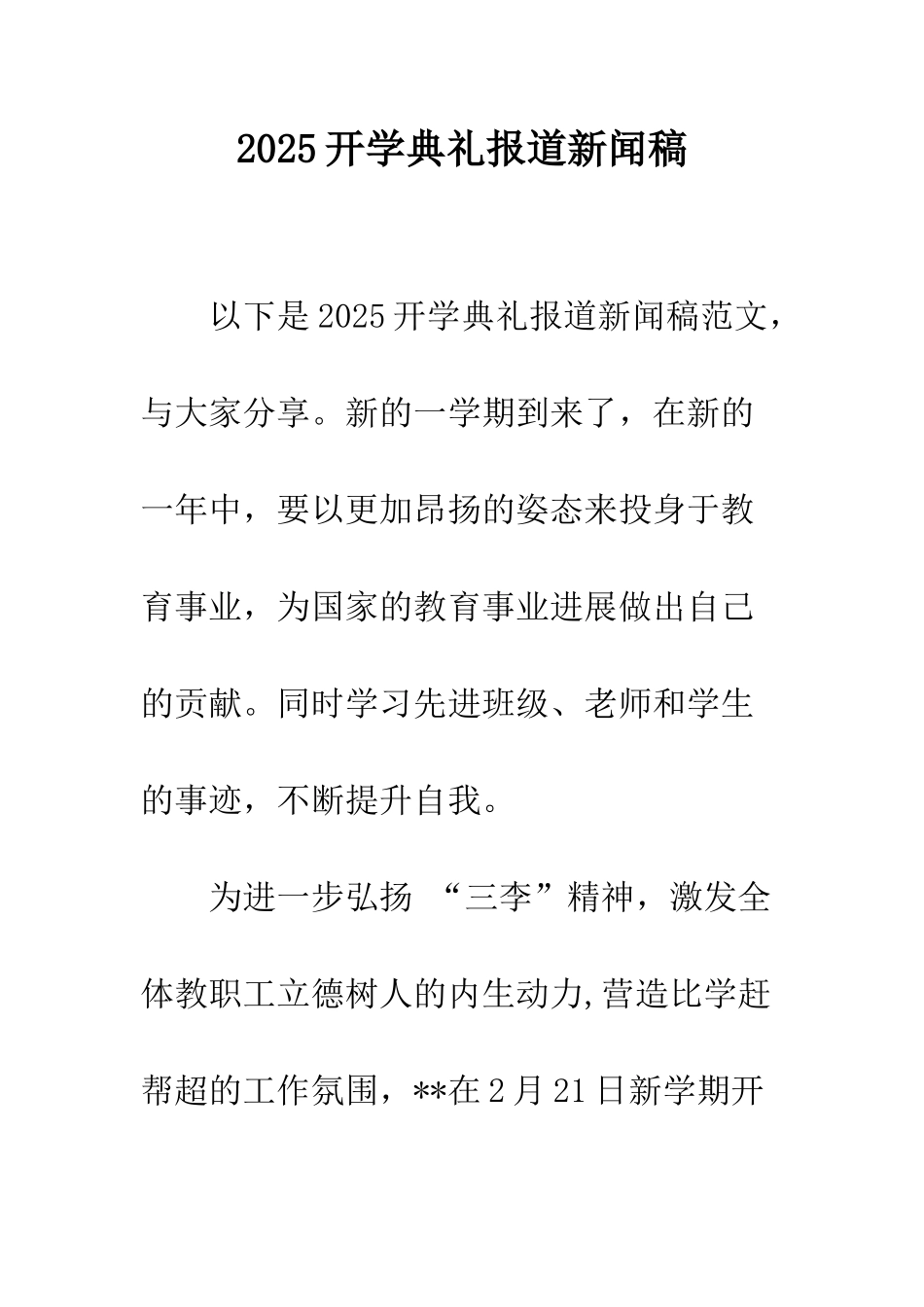 2025开学典礼报道新闻稿

以下是2025开学典礼报道新闻稿范文，与大家分享。新的一学期到来了，在新的一年中，要以更加昂扬的姿态来投身于教育事业，为国家的教育事业进展做出自己的贡献。同时学习先进班级、老师和学生的事迹，不断提升自我。

为进一步弘扬 “三李”精神，激发全体教职工立德树人的内生动力,营造比学赶帮超的工作氛围，**在2月21日新学期开